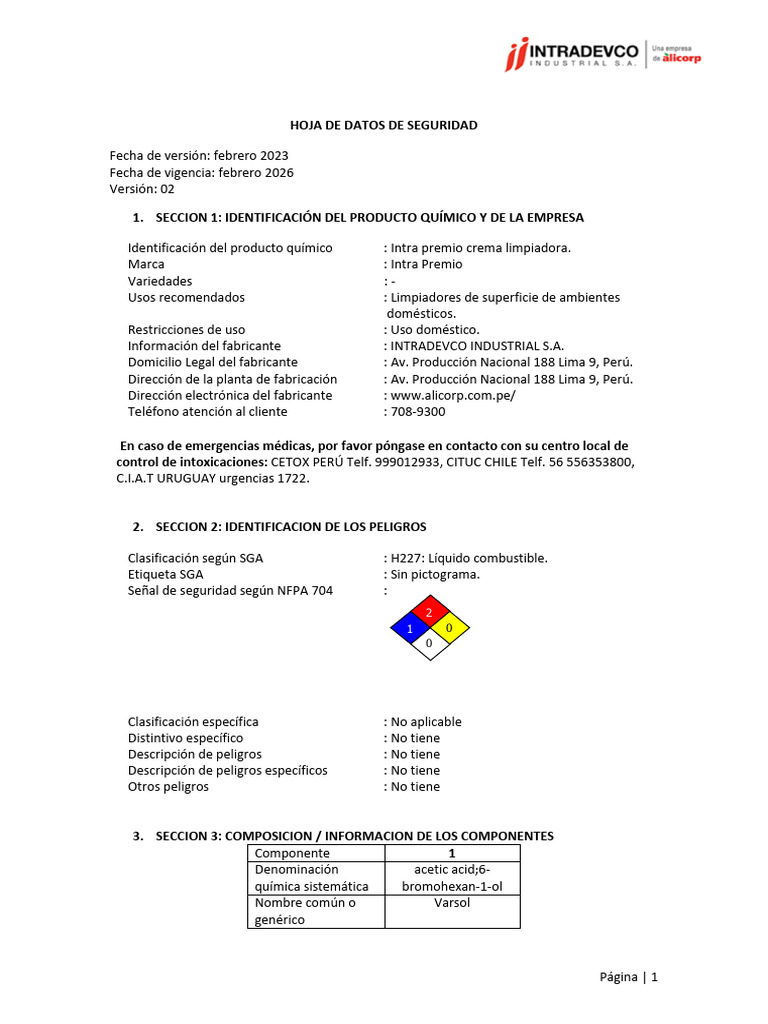 INTRADEVCO INDUSTRIAL S.A. | Una empresa de alicorp

HOJA DE DATOS DE SEGURIDAD

Fecha de versión: febrero 2023
Fecha de vigencia: febrero 2026
Versión: 02

1. SECCION 1: IDENTIFICACIÓN DEL PRODUCTO QUÍMICO Y DE LA EMPRESA

Identificación del producto químico : Intra premio crema limpiadora.
Marca : Intra Premio
Variedades : -
Usos recomendados : Limpiadores de superficie de ambientes domésticos.
Restricciones de uso : Uso doméstico.
Información del fabricante : INTRADEVCO INDUSTRIAL S.A.
Domicilio Legal del fabricante : Av. Producción Nacional 188 Lima 9, Perú.
Dirección de la planta de fabricación : Av. Producción Nacional 188 Lima 9, Perú.
Dirección electrónica del fabricante : www.alicorp.com.pe/
Teléfono atención al cliente : 708-9300

En caso de emergencias médicas, por favor póngase en contacto con su centro local de control de intoxicaciones: CETOX PERÚ Telf. 999012933, CITUC CHILE Telf. 56 556353800, C.I.A.T URUGUAY urgencias 1722.

2. SECCION 2: IDENTIFICACION DE LOS PELIGROS

Clasificación según SGA : H227: Líquido combustible.
Etiqueta SGA : Sin pictograma.
Señal de seguridad según NFPA 704 :

2
1 0
0

Clasificación específica : No aplicable
Distintivo específico : No tiene
Descripción de peligros : No tiene
Descripción de peligros específicos : No tiene
Otros peligros : No tiene

3. SECCION 3: COMPOSICION / INFORMACION DE LOS COMPONENTES

| Componente | 1 |
|---|---|
| Denominación química sistemática | acetic acid;6-bromohexan-1-ol |
| Nombre común o genérico | Varsol |

Página | 1